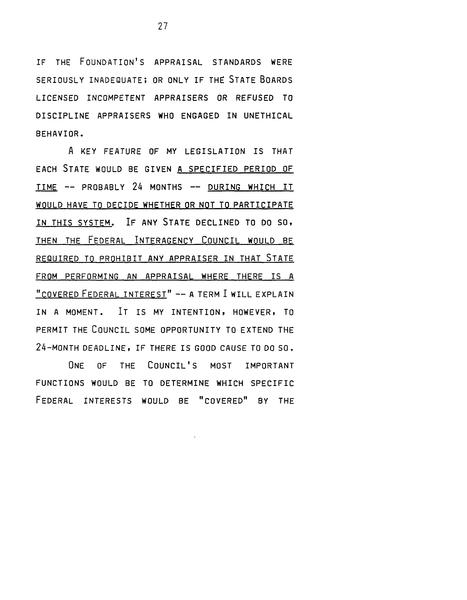 27

IF THE FOUNDATION'S APPRAISAL STANDARDS WERE SERIOUSLY INADEQUATE; OR ONLY IF THE STATE BOARDS LICENSED INCOMPETENT APPRAISERS OR REFUSED TO DISCIPLINE APPRAISERS WHO ENGAGED IN UNETHICAL BEHAVIOR.

A KEY FEATURE OF MY LEGISLATION IS THAT EACH STATE WOULD BE GIVEN A SPECIFIED PERIOD OF TIME -- PROBABLY 24 MONTHS -- DURING WHICH IT WOULD HAVE TO DECIDE WHETHER OR NOT TO PARTICIPATE IN THIS SYSTEM. IF ANY STATE DECLINED TO DO SO, THEN THE FEDERAL INTERAGENCY COUNCIL WOULD BE REQUIRED TO PROHIBIT ANY APPRAISER IN THAT STATE FROM PERFORMING AN APPRAISAL WHERE THERE IS A "COVERED FEDERAL INTEREST" -- A TERM I WILL EXPLAIN IN A MOMENT. IT IS MY INTENTION, HOWEVER, TO PERMIT THE COUNCIL SOME OPPORTUNITY TO EXTEND THE 24-MONTH DEADLINE, IF THERE IS GOOD CAUSE TO DO SO.

ONE OF THE COUNCIL'S MOST IMPORTANT FUNCTIONS WOULD BE TO DETERMINE WHICH SPECIFIC FEDERAL INTERESTS WOULD BE "COVERED" BY THE